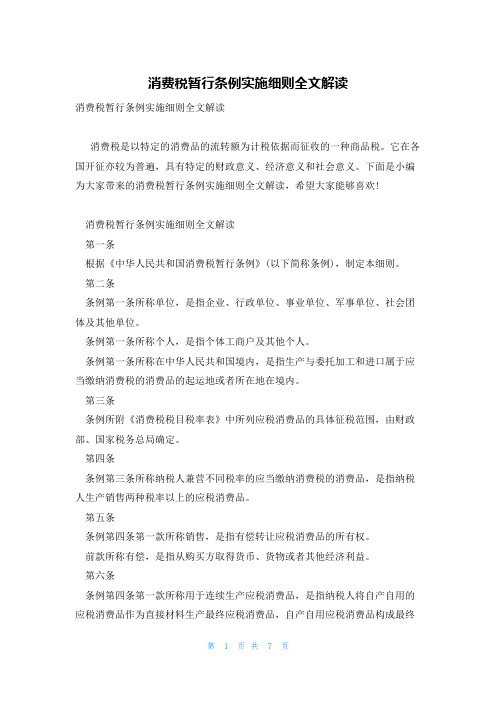 消费税暂行条例实施细则全文解读

消费税暂行条例实施细则全文解读

消费税是以特定的消费品的流转额为计税依据而征收的一种商品税。它在各国开征亦较为普遍，具有特定的财政意义、经济意义和社会意义。下面是小编为大家带来的消费税暂行条例实施细则全文解读，希望大家能够喜欢！

消费税暂行条例实施细则全文解读

第一条

根据《中华人民共和国消费税暂行条例》(以下简称条例)，制定本细则。

第二条

条例第一条所称单位，是指企业、行政单位、事业单位、军事单位、社会团体及其他单位。

条例第一条所称个人，是指个体工商户及其他个人。

条例第一条所称在中华人民共和国境内，是指生产与委托加工和进口属于应当缴纳消费税的消费品的起运地或者所在地在境内。

第三条

条例所附《消费税税目税率表》中所列应税消费品的具体征税范围，由财政部、国家税务总局确定。

第四条

条例第三条所称纳税人兼营不同税率的应当缴纳消费税的消费品，是指纳税人生产销售两种税率以上的应税消费品。

第五条

条例第四条第一款所称销售，是指有偿转让应税消费品的所有权。

前款所称有偿，是指从购买方取得货币、货物或者其他经济利益。

第六条

条例第四条第一款所称用于连续生产应税消费品，是指纳税人将自产自用的应税消费品作为直接材料生产最终应税消费品，自产自用应税消费品构成最终

第 1 页 共 7 页